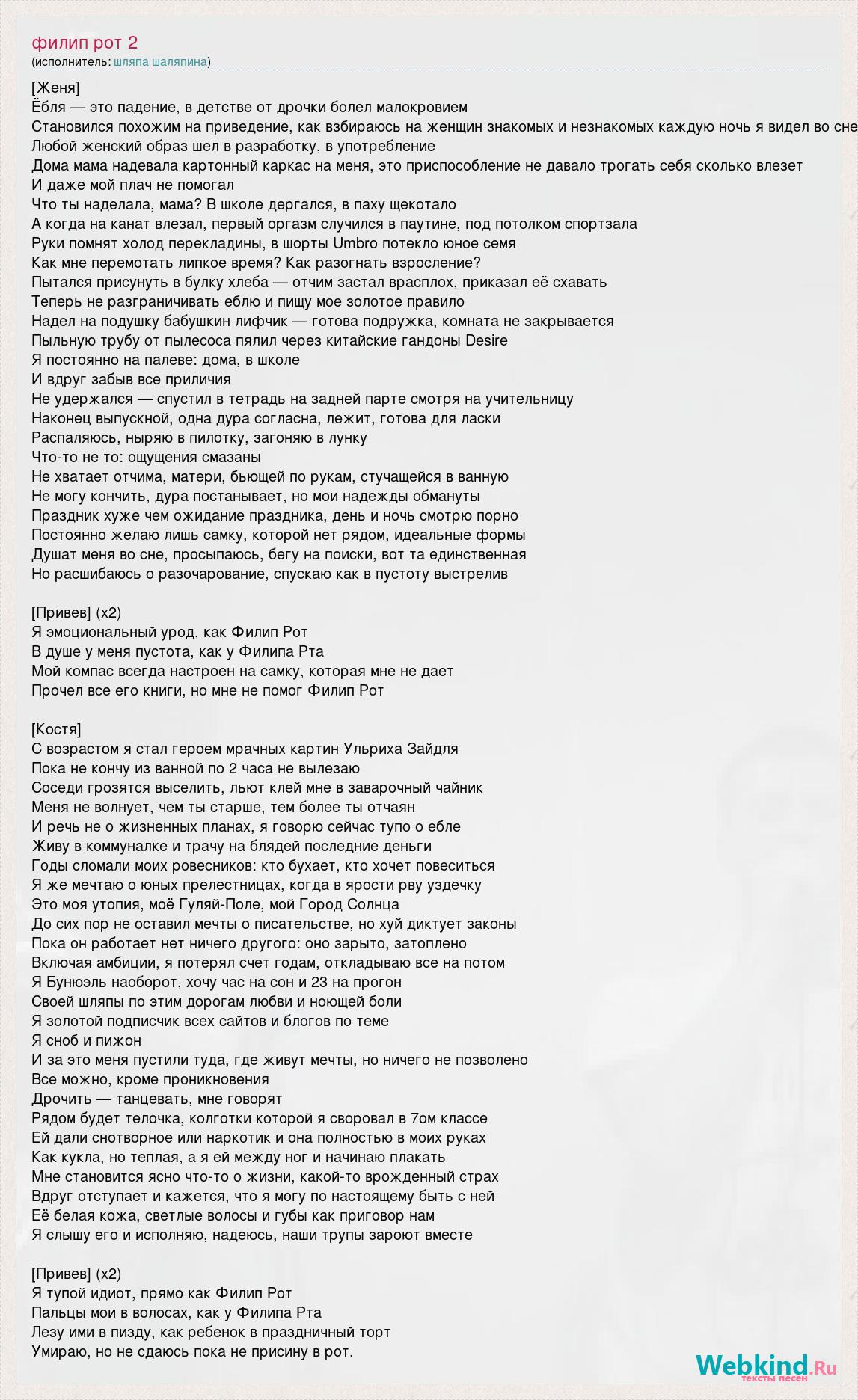 филип рот 2
(исполнитель: шляпа шаляпина)

[Женя]
Ёбля — это падение, в детстве от дрочки болел малокровием
Становился похожим на приведение, как взбираюсь на женщин знакомых и незнакомых каждую ночь я видел во сне
Любой женский образ шел в разработку, в употребление
Дома мама надевала картонный каркас на меня, это приспособление не давало трогать себя сколько влезет
И даже мой плач не помогал
Что ты наделала, мама? В школе дергался, в паху щекотало
А когда на канат влезал, первый оргазм случился в паутине, под потолком спортзала
Руки помнят холод перекладины, в шорты Umbro потекло юное семя
Как мне перемотать липкое время? Как разогнать взросление?
Пытался присунуть в булку хлеба — отчим застал врасплох, приказал её схавать
Теперь не разграничивать еблю и пищу мое золотое правило
Надел на подушку бабушкин лифчик — готова подружка, комната не закрывается
Пыльную трубу от пылесоса пялил через китайские гандоны Desire
Я постоянно на палеве: дома, в школе
И вдруг забыв все приличия
Не удержался — спустил в тетрадь на задней парте смотря на учительницу
Наконец выпускной, одна дура согласна, лежит, готова для ласки
Распаляюсь, ныряю в пилотку, загоняю в лунку
Что-то не то: ощущения смазаны
Не хватает отчима, матери, бьющей по рукам, стучащейся в ванную
Не могу кончить, дура постанывает, но мои надежды обмануты
Праздник хуже чем ожидание праздника, день и ночь смотрю порно
Постоянно желаю лишь самку, которой нет рядом, идеальные формы
Душат меня во сне, просыпаюсь, бегу на поиски, вот та единственная
Но расшибаюсь о разочарование, спускаю как в пустоту выстрелив

[Привев] (x2)
Я эмоциональный урод, как Филип Рот
В душе у меня пустота, как у Филипа Рта
Мой компас всегда настроен на самку, которая мне не дает
Прочел все его книги, но мне не помог Филип Рот

[Костя]
С возрастом я стал героем мрачных картин Ульриха Зайдля
Пока не кончу из ванной по 2 часа не вылезаю
Соседи грозятся выселить, льют клей мне в заварочный чайник
Меня не волнует, чем ты старше, тем более ты отчаян
И речь не о жизненных планах, я говорю сейчас тупо о ебле
Живу в коммуналке и трачу на блядей последние деньги
Годы сломали моих ровесников: кто бухает, кто хочет повеситься
Я же мечтаю о юных прелестницах, когда в ярости рву уздечку
Это моя утопия, моё Гуляй-Поле, мой Город Солнца
До сих пор не оставил мечты о писательстве, но хуй диктует законы
Пока он работает нет ничего другого: оно зарыто, затоплено
Включая амбиции, я потерял счет годам, откладываю все на потом
Я Бунюэль наоборот, хочу час на сон и 23 на прогон
Своей шляпы по этим дорогам любви и ноющей боли
Я золотой подписчик всех сайтов и блогов по теме
Я сноб и пижон
И за это меня пустили туда, где живут мечты, но ничего не позволено
Все можно, кроме проникновения
Дрочить — танцевать, мне говорят
Рядом будет телочка, колготки которой я своровал в 7ом классе
Ей дали снотворное или наркотик и она полностью в моих руках
Как кукла, но теплая, а я ей между ног и начинаю плакать
Мне становится ясно что-то о жизни, какой-то врожденный страх
Вдруг отступает и кажется, что я могу по настоящему быть с ней
Её белая кожа, светлые волосы и губы как приговор нам
Я слышу его и исполняю, надеюсь, наши трупы зароют вместе

[Привев] (x2)
Я тупой идиот, прямо как Филип Рот
Пальцы мои в волосах, как у Филипа Рта
Лезу ими в пизду, как ребенок в праздничный торт
Умираю, но не сдаюсь пока не присину в рот.

Webkind.Ru
тексты песен